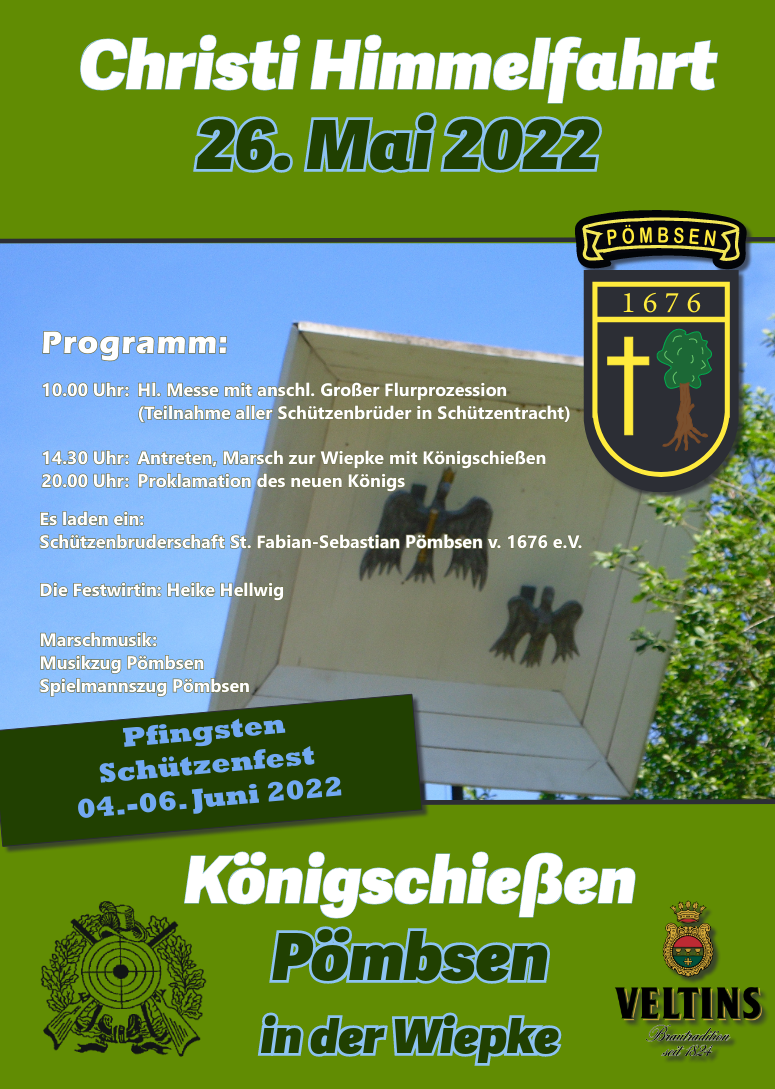 Christi Himmelfahrt
26. Mai 2022

PÖMBSEN
1676

Programm:

10.00 Uhr: Hl. Messe mit anschl. Großer Flurprozession (Teilnahme aller Schützenbrüder in Schützentracht)

14.30 Uhr: Antreten, Marsch zur Wiepke mit Königschießen
20.00 Uhr: Proklamation des neuen Königs

Es laden ein:
Schützenbruderschaft St. Fabian-Sebastian Pömbsen v. 1676 e.V.

Die Festwirtin: Heike Hellwig

Marschmusik:
Musikzug Pömbsen
Spielmannszug Pömbsen

Pfingsten
Schützenfest
04.-06. Juni 2022

Königschießen
Pömbsen
in der Wiepke

VELTINS
Brautradition seit 1824